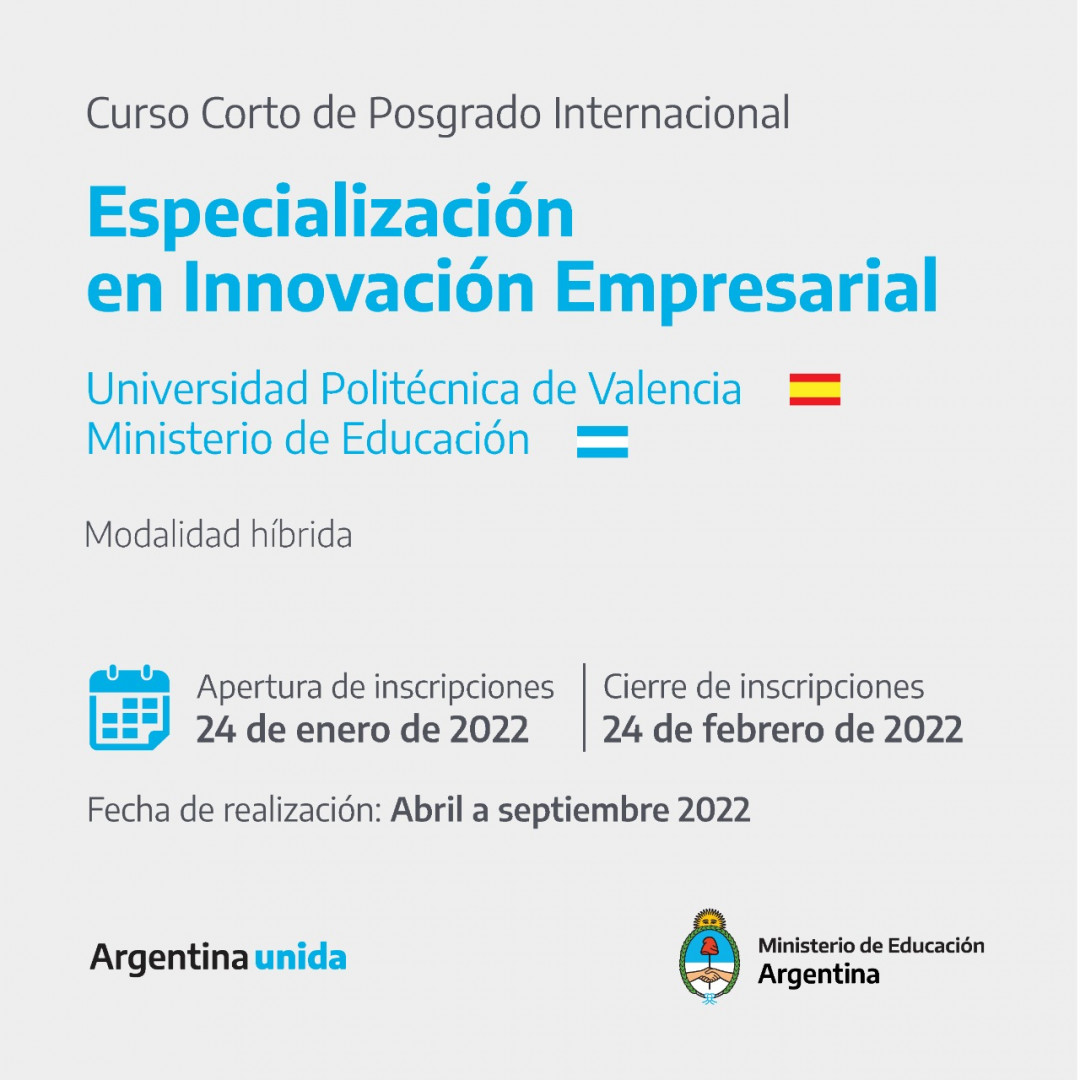 Curso Corto de Posgrado Internacional

Especialización
en Innovación Empresarial

Universidad Politécnica de Valencia
Ministerio de Educación

Modalidad híbrida

Apertura de inscripciones
24 de enero de 2022

Cierre de inscripciones
24 de febrero de 2022

Fecha de realización: Abril a septiembre 2022

Argentina unida

Ministerio de Educación
Argentina